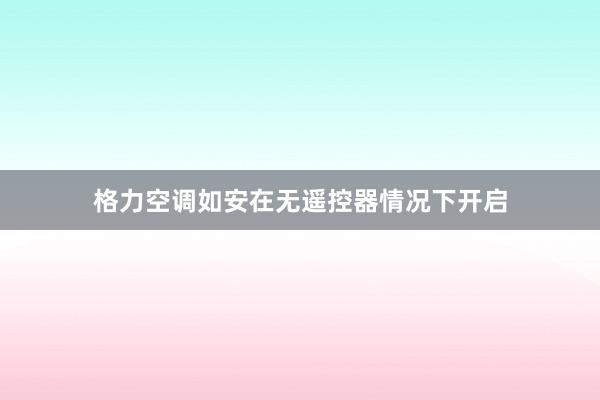 格力空调如安在无遥控器情况下开启